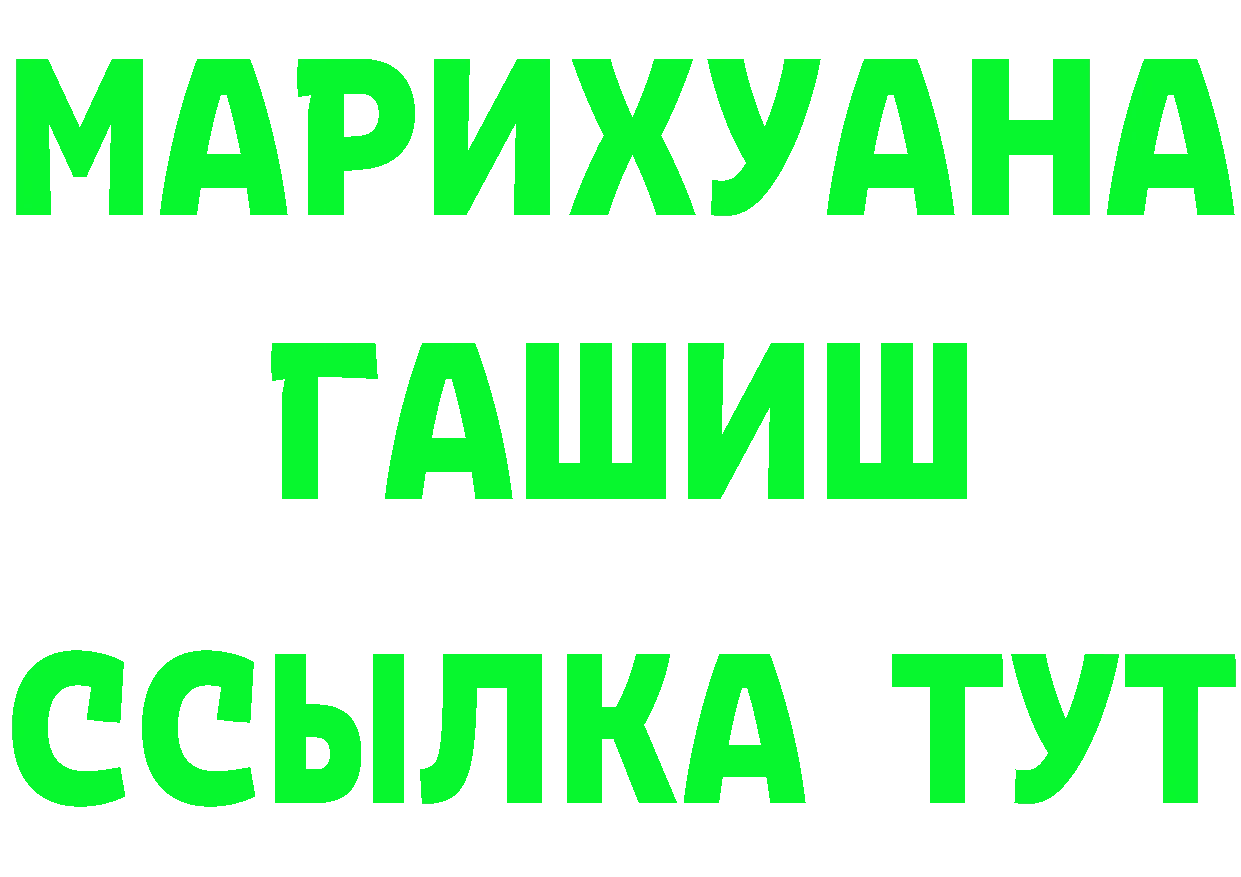 МАРИХУАНА
ГАШИШ
ССЫЛКА ТУТ